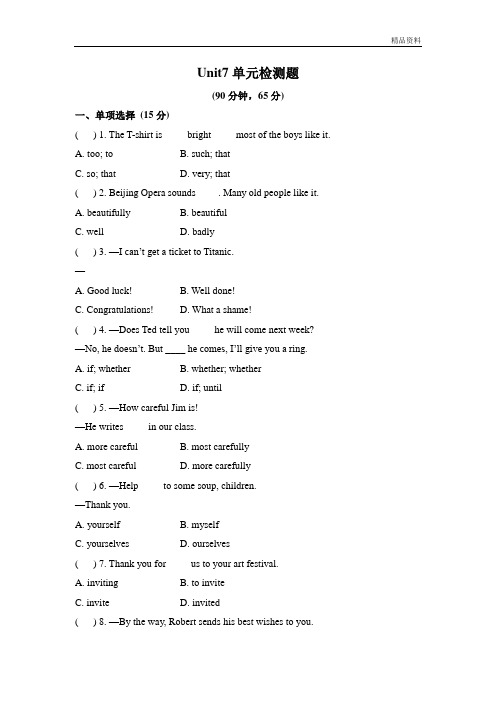 精品资料

Unit7 单元检测题

(90 分钟，65 分)

一、单项选择（15 分）

( ) 1. The T-shirt is bright most of the boys like it.

A. too; to B. such; that

C. so; that D. very; that

( ) 2. Beijing Opera sounds . Many old people like it.

A. beautifully B. beautiful

C. well D. badly

( ) 3. —I can't get a ticket to Titanic.

—

A. Good luck! B. Well done!

C. Congratulations! D. What a shame!

( ) 4. —Does Ted tell you he will come next week?

—No, he doesn't. But ____ he comes, I'll give you a ring.

A. if; whether B. whether; whether

C. if; if D. if; until

( ) 5. —How careful Jim is!

—He writes in our class.

A. more careful B. most carefully

C. most careful D. more carefully

( ) 6. —Help to some soup, children.

—Thank you.

A. yourself B. myself

C. yourselves D. ourselves

( ) 7. Thank you for us to your art festival.

A. inviting B. to invite

C. invite D. invited

( ) 8. —By the way, Robert sends his best wishes to you.